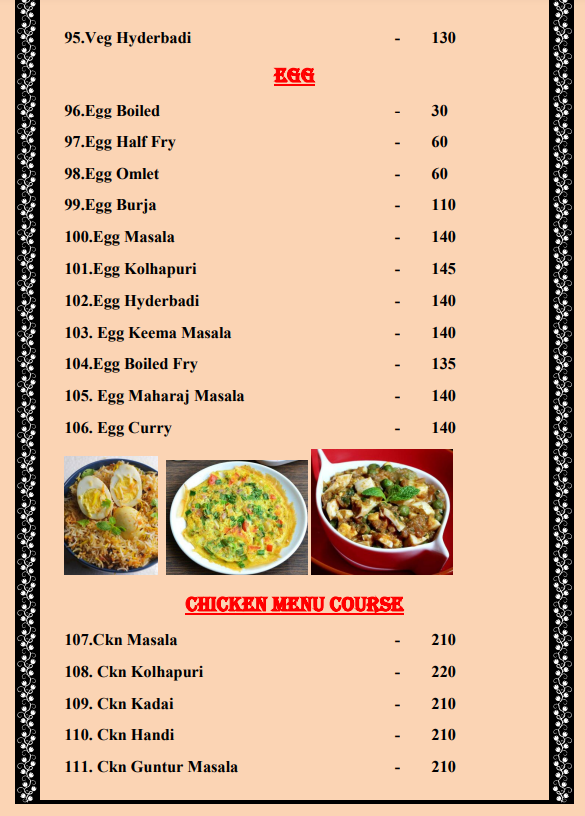 95.Veg Hyderbadi - 130

EGG

96.Egg Boiled - 30

97.Egg Half Fry - 60

98.Egg Omlet - 60

99.Egg Burja - 110

100.Egg Masala - 140

101.Egg Kolhapuri - 145

102.Egg Hyderbadi - 140

103. Egg Keema Masala - 140

104.Egg Boiled Fry - 135

105. Egg Maharaj Masala - 140

106. Egg Curry - 140

CHICKEN MENU COURSE

107.Ckn Masala - 210

108. Ckn Kolhapuri - 220

109. Ckn Kadai - 210

110. Ckn Handi - 210

111. Ckn Guntur Masala - 210